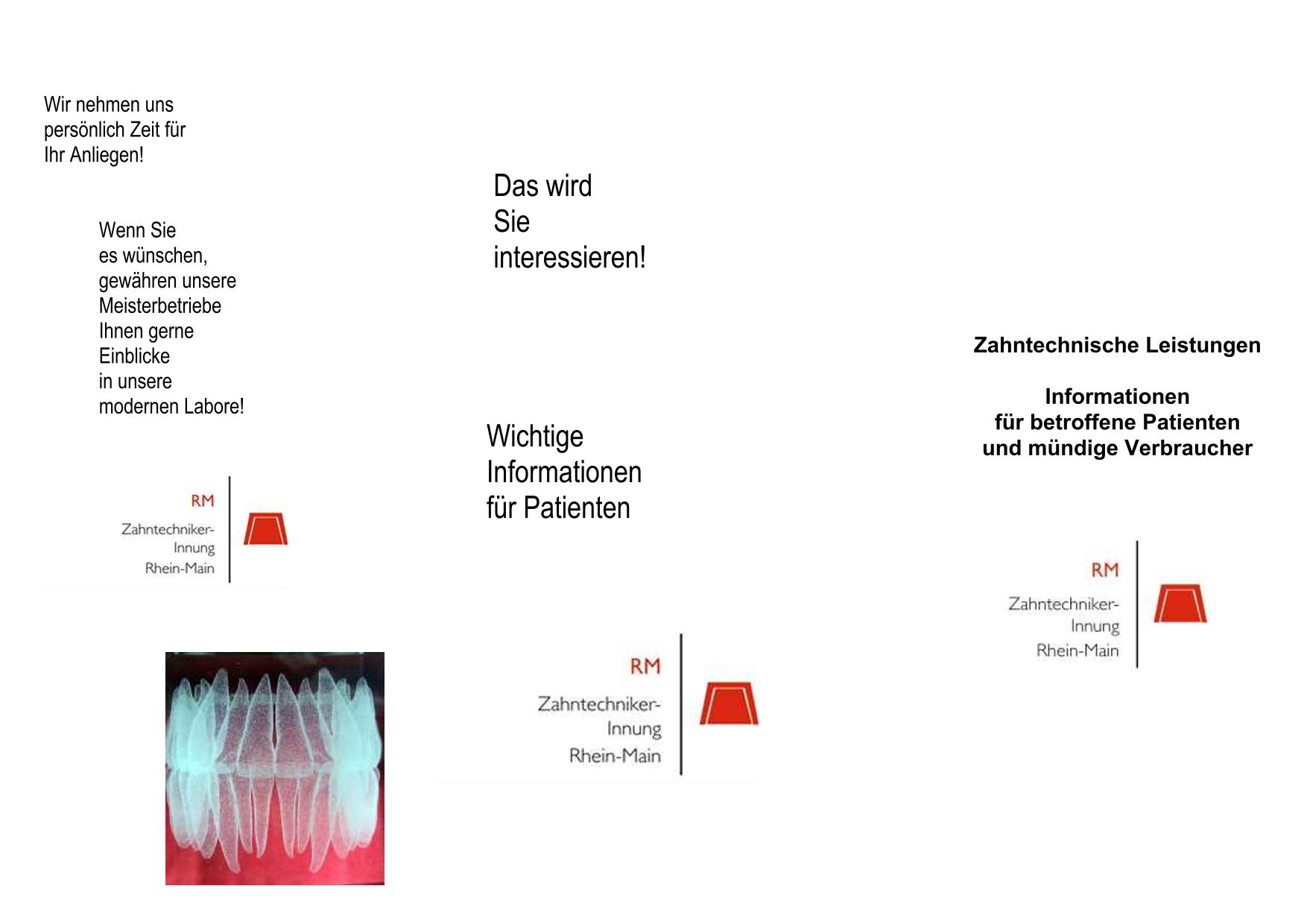 Wir nehmen uns persönlich Zeit für Ihr Anliegen!

Wenn Sie es wünschen, gewähren unsere Meisterbetriebe Ihnen gerne Einblicke in unsere modernen Labore!

RM
Zahntechniker-Innung Rhein-Main

Das wird Sie interessieren!

Wichtige Informationen für Patienten

RM
Zahntechniker-Innung Rhein-Main

Zahntechnische Leistungen

Informationen für betroffene Patienten und mündige Verbraucher

RM
Zahntechniker-Innung Rhein-Main